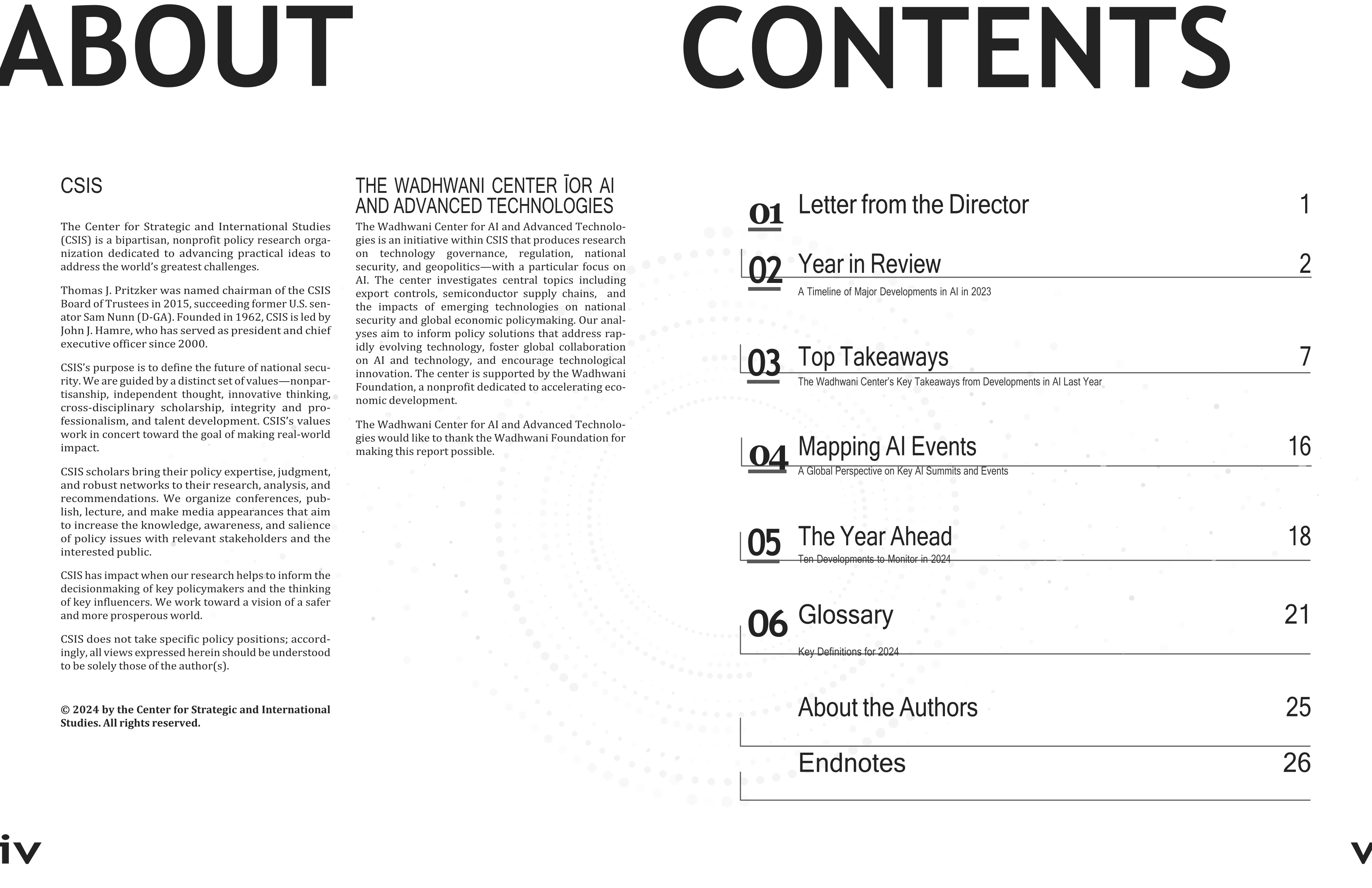 ABOUT

CSIS

The Center for Strategic and International Studies (CSIS) is a bipartisan, nonprofit policy research organization dedicated to advancing practical ideas to address the world's greatest challenges.

Thomas J. Pritzker was named chairman of the CSIS Board of Trustees in 2015, succeeding former U.S. senator Sam Nunn (D-GA). Founded in 1962, CSIS is led by John J. Hamre, who has served as president and chief executive officer since 2000.

CSIS's purpose is to define the future of national security. We are guided by a distinct set of values—nonpartisanship, independent thought, innovative thinking, cross-disciplinary scholarship, integrity and professionalism, and talent development. CSIS's values work in concert toward the goal of making real-world impact.

CSIS scholars bring their policy expertise, judgment, and robust networks to their research, analysis, and recommendations. We organize conferences, publish, lecture, and make media appearances that aim to increase the knowledge, awareness, and salience of policy issues with relevant stakeholders and the interested public.

CSIS has impact when our research helps to inform the decisionmaking of key policymakers and the thinking of key influencers. We work toward a vision of a safer and more prosperous world.

CSIS does not take specific policy positions; accordingly, all views expressed herein should be understood to be solely those of the author(s).

© 2024 by the Center for Strategic and International Studies. All rights reserved.

THE WADHWANI CENTER ĪOR AI AND ADVANCED TECHNOLOGIES

The Wadhwani Center for AI and Advanced Technologies is an initiative within CSIS that produces research on technology governance, regulation, national security, and geopolitics—with a particular focus on AI. The center investigates central topics including export controls, semiconductor supply chains, and the impacts of emerging technologies on national security and global economic policymaking. Our analyses aim to inform policy solutions that address rapidly evolving technology, foster global collaboration on AI and technology, and encourage technological innovation. The center is supported by the Wadhwani Foundation, a nonprofit dedicated to accelerating economic development.

The Wadhwani Center for AI and Advanced Technologies would like to thank the Wadhwani Foundation for making this report possible.

iv

CONTENTS

01 Letter from the Director 1

02 Year in Review 2
A Timeline of Major Developments in AI in 2023

03 Top Takeaways 7
The Wadhwani Center's Key Takeaways from Developments in AI Last Year

04 Mapping AI Events 16
A Global Perspective on Key AI Summits and Events

05 The Year Ahead 18
Ten Developments to Monitor in 2024

06 Glossary 21
Key Definitions for 2024

About the Authors 25

Endnotes 26

v